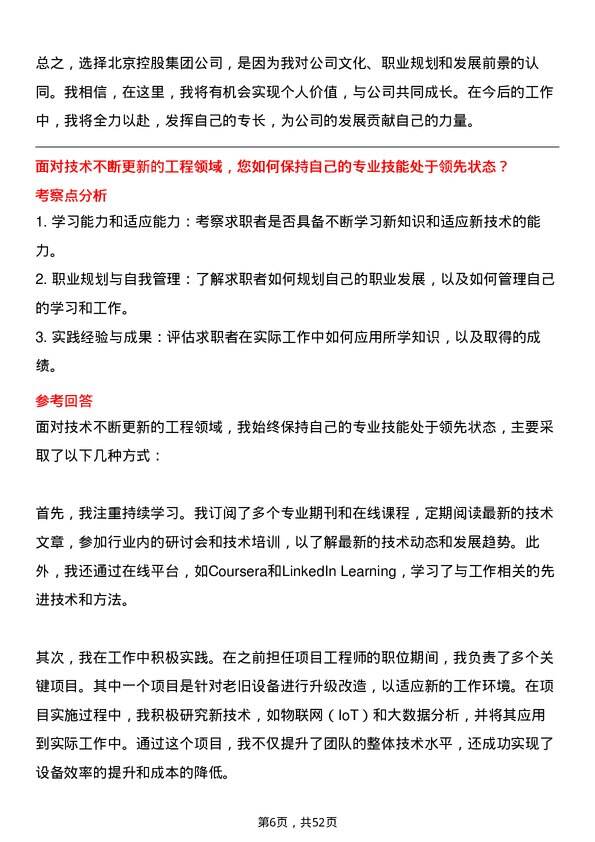 总之，选择北京控股集团公司，是因为我对公司文化、职业规划和发展前景的认同。我相信，在这里，我将有机会实现个人价值，与公司共同成长。在今后的工作中，我将全力以赴，发挥自己的专长，为公司的发展贡献自己的力量。

面对技术不断更新的工程领域，您如何保持自己的专业技能处于领先状态？

考察点分析

1. 学习能力和适应能力：考察求职者是否具备不断学习新知识和适应新技术的能力。

2. 职业规划与自我管理：了解求职者如何规划自己的职业发展，以及如何管理自己的学习和工作。

3. 实践经验与成果：评估求职者在实际工作中如何应用所学知识，以及取得的成绩。

参考回答

面对技术不断更新的工程领域，我始终保持自己的专业技能处于领先状态，主要采取了以下几种方式：

首先，我注重持续学习。我订阅了多个专业期刊和在线课程，定期阅读最新的技术文章，参加行业内的研讨会和技术培训，以了解最新的技术动态和发展趋势。此外，我还通过在线平台，如Coursera和LinkedIn Learning，学习了与工作相关的先进技术和方法。

其次，我在工作中积极实践。在之前担任项目工程师的职位期间，我负责了多个关键项目。其中一个项目是针对老旧设备进行升级改造，以适应新的工作环境。在项目实施过程中，我积极研究新技术，如物联网（IoT）和大数据分析，并将其应用到实际工作中。通过这个项目，我不仅提升了团队的整体技术水平，还成功实现了设备效率的提升和成本的降低。

第6页，共52页